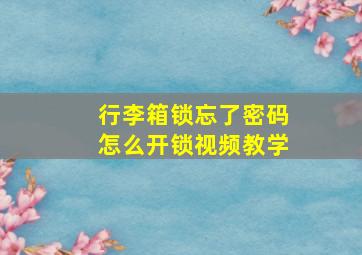 行李箱锁忘了密码
怎么开锁视频教学